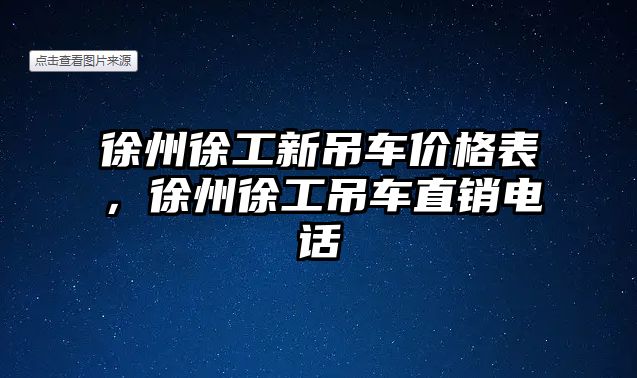 点击查看图片来源

徐州徐工新吊车价格表，徐州徐工吊车直销电话